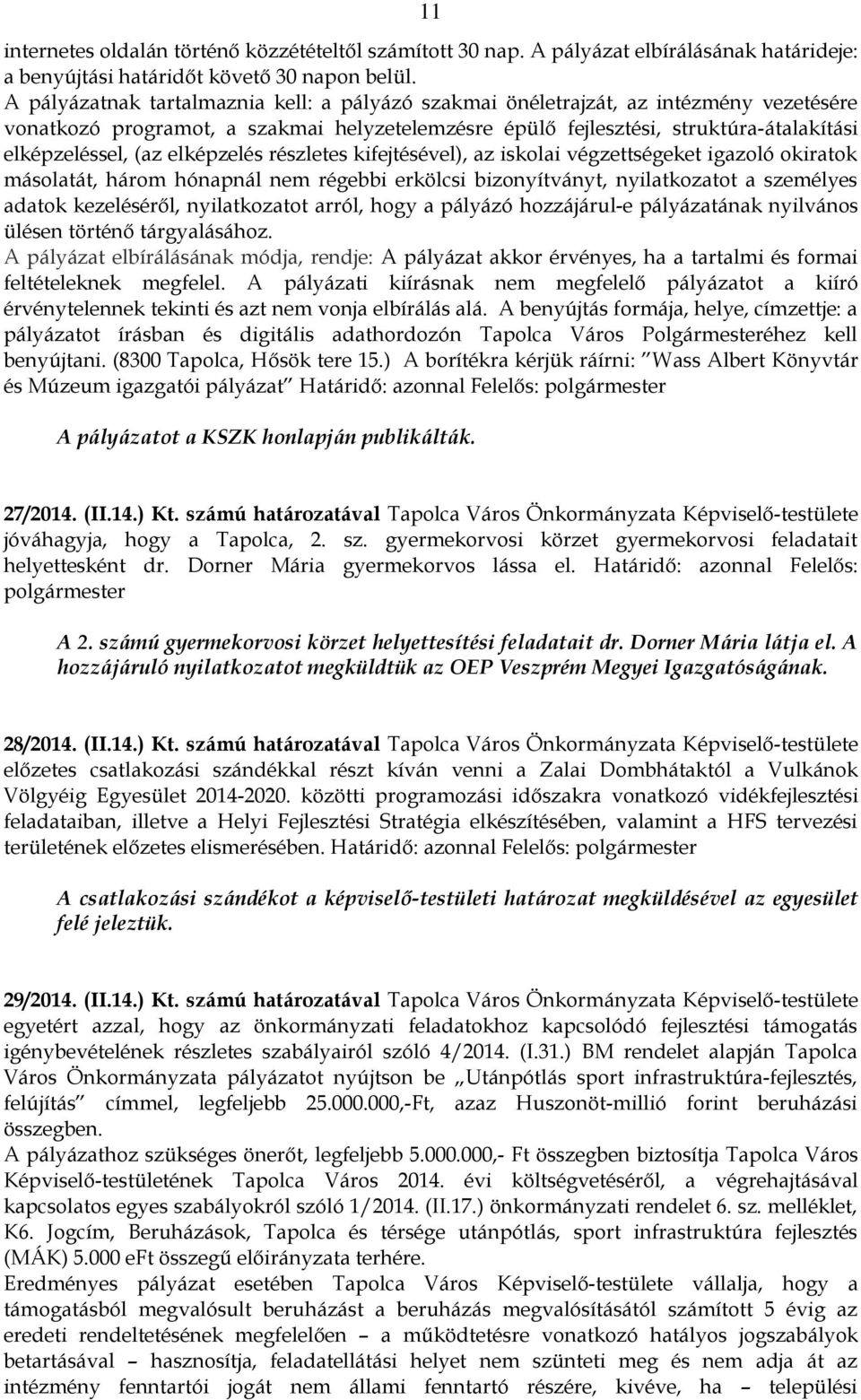 11

internetes oldalán történő közzétételtől számított 30 nap. A pályázat elbírálásának határideje: a benyújtási határidőt követő 30 napon belül.
A pályázatnak tartalmaznia kell: a pályázó szakmai önéletrajzát, az intézmény vezetésére vonatkozó programot, a szakmai helyzetelemzésre épülő fejlesztési, struktúra-átalakítási elképzeléssel, (az elképzelés részletes kifejtésével), az iskolai végzettségeket igazoló okiratok másolatát, három hónapnál nem régebbi erkölcsi bizonyítványt, nyilatkozatot a személyes adatok kezeléséről, nyilatkozatot arról, hogy a pályázó hozzájárul-e pályázatának nyilvános ülésen történő tárgyalásához.
A pályázat elbírálásának módja, rendje: A pályázat akkor érvényes, ha a tartalmi és formai feltételeknek megfelel. A pályázati kiírásnak nem megfelelő pályázatot a kiíró érvénytelennek tekinti és azt nem vonja elbírálás alá. A benyújtás formája, helye, címzettje: a pályázatot írásban és digitális adathordozón Tapolca Város Polgármesteréhez kell benyújtani. (8300 Tapolca, Hősök tere 15.) A borítékra kérjük ráírni: "Wass Albert Könyvtár és Múzeum igazgatói pályázat" Határidő: azonnal Felelős: polgármester

A pályázatot a KSZK honlapján publikálták.

27/2014. (II.14.) Kt. számú határozatával Tapolca Város Önkormányzata Képviselő-testülete jóváhagyja, hogy a Tapolca, 2. sz. gyermekorvosi körzet gyermekorvosi feladatait helyettesként dr. Dorner Mária gyermekorvos lássa el. Határidő: azonnal Felelős: polgármester

A 2. számú gyermekorvosi körzet helyettesítési feladatait dr. Dorner Mária látja el. A hozzájáruló nyilatkozatot megküldtük az OEP Veszprém Megyei Igazgatóságának.

28/2014. (II.14.) Kt. számú határozatával Tapolca Város Önkormányzata Képviselő-testülete előzetes csatlakozási szándékkal részt kíván venni a Zalai Dombhátaktól a Vulkánok Völgyéig Egyesület 2014-2020. közötti programozási időszakra vonatkozó vidékfejlesztési feladataiban, illetve a Helyi Fejlesztési Stratégia elkészítésében, valamint a HFS tervezési területének előzetes elismerésében. Határidő: azonnal Felelős: polgármester

A csatlakozási szándékot a képviselő-testületi határozat megküldésével az egyesület felé jeleztük.

29/2014. (II.14.) Kt. számú határozatával Tapolca Város Önkormányzata Képviselő-testülete egyetért azzal, hogy az önkormányzati feladatokhoz kapcsolódó fejlesztési támogatás igénybevételének részletes szabályairól szóló 4/2014. (I.31.) BM rendelet alapján Tapolca Város Önkormányzata pályázatot nyújtson be „Utánpótlás sport infrastruktúra-fejlesztés, felújítás" címmel, legfeljebb 25.000.000,-Ft, azaz Huszonöt-millió forint beruházási összegben.
A pályázathoz szükséges önerőt, legfeljebb 5.000.000,- Ft összegben biztosítja Tapolca Város Képviselő-testületének Tapolca Város 2014. évi költségvetéséről, a végrehajtásával kapcsolatos egyes szabályokról szóló 1/2014. (II.17.) önkormányzati rendelet 6. sz. melléklet, K6. Jogcím, Beruházások, Tapolca és térsége utánpótlás, sport infrastruktúra fejlesztés (MÁK) 5.000 eFt összegű előirányzata terhére.
Eredményes pályázat esetében Tapolca Város Képviselő-testülete vállalja, hogy a támogatásból megvalósult beruházást a beruházás megvalósításától számított 5 évig az eredeti rendeltetésének megfelelően – a működtetésre vonatkozó hatályos jogszabályok betartásával – hasznosítja, feladatellátási helyet nem szünteti meg és nem adja át az intézmény fenntartói jogát nem állami fenntartó részére, kivéve, ha – települési